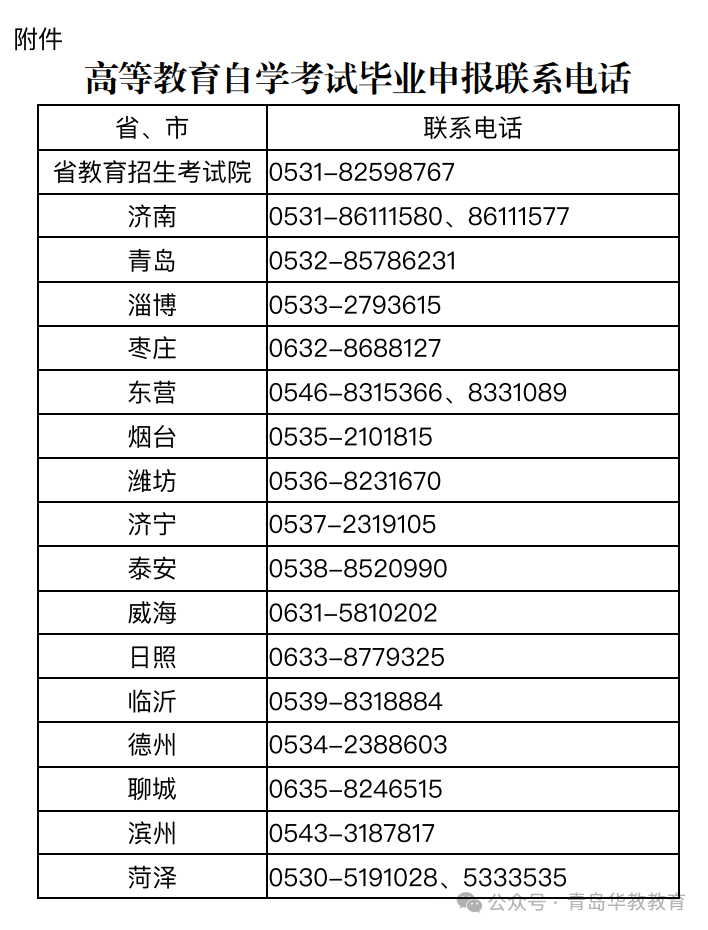 附件

高等教育自学考试毕业申报联系电话

| 省、市 | 联系电话 |
|---|---|
| 省教育招生考试院 | 0531-82598767 |
| 济南 | 0531-86111580、86111577 |
| 青岛 | 0532-85786231 |
| 淄博 | 0533-2793615 |
| 枣庄 | 0632-8688127 |
| 东营 | 0546-8315366、8331089 |
| 烟台 | 0535-2101815 |
| 潍坊 | 0536-8231670 |
| 济宁 | 0537-2319105 |
| 泰安 | 0538-8520990 |
| 威海 | 0631-5810202 |
| 日照 | 0633-8779325 |
| 临沂 | 0539-8318884 |
| 德州 | 0534-2388603 |
| 聊城 | 0635-8246515 |
| 滨州 | 0543-3187817 |
| 菏泽 | 0530-5191028、5333535 |

公众号 · 青岛华教教育